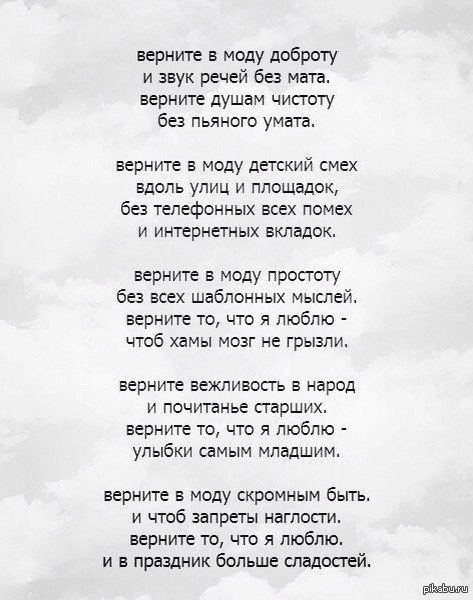 верните в моду доброту
и звук речей без мата.
верните душам чистоту
без пьяного умата.

верните в моду детский смех
вдоль улиц и площадок,
без телефонных всех помех
и интернетных вкладок.

верните в моду простоту
без всех шаблонных мыслей.
верните то, что я люблю -
чтоб хамы мозг не грызли.

верните вежливость в народ
и почитанье старших.
верните то, что я люблю -
улыбки самым младшим.

верните в моду скромным быть.
и чтоб запреты наглости.
верните то, что я люблю.
и в праздник больше сладостей.

pikabu.ru